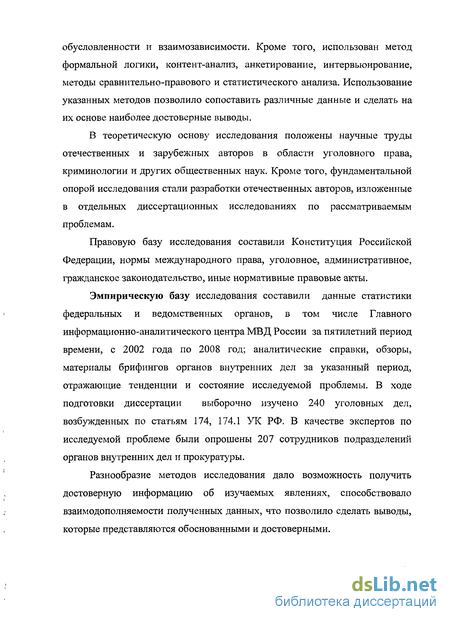 обусловленности и взаимозависимости. Кроме того, использован метод формальной логики, контент-анализ, анкетирование, интервьюирование, методы сравнительно-правового и статистического анализа. Использование указанных методов позволило сопоставить различные данные и сделать на их основе наиболее достоверные выводы.

В теоретическую основу исследования положены научные труды отечественных и зарубежных авторов в области уголовного права, криминологии и других общественных наук. Кроме того, фундаментальной опорой исследования стали разработки отечественных авторов, изложенные в отдельных диссертационных исследованиях по рассматриваемым проблемам.

Правовую базу исследования составили Конституция Российской Федерации, нормы международного права, уголовное, административное, гражданское законодательство, иные нормативные правовые акты.

Эмпирическую базу исследования составили данные статистики федеральных и ведомственных органов, в том числе Главного информационно-аналитического центра МВД России за пятилетний период времени, с 2002 года по 2008 год; аналитические справки, обзоры, материалы брифингов органов внутренних дел за указанный период, отражающие тенденции и состояние исследуемой проблемы. В ходе подготовки диссертации выборочно изучено 240 уголовных дел, возбужденных по статьям 174, 174.1 УК РФ. В качестве экспертов по исследуемой проблеме были опрошены 207 сотрудников подразделений органов внутренних дел и прокуратуры.

Разнообразие методов исследования дало возможность получить достоверную информацию об изучаемых явлениях, способствовало взаимодополняемости полученных данных, что позволило сделать выводы, которые представляются обоснованными и достоверными.

dsLib.net
библиотека диссертаций